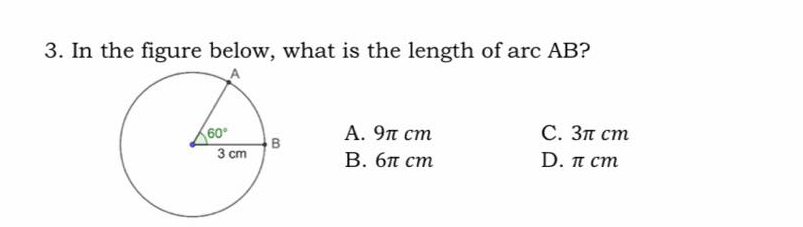 3. In the figure below, what is the length of arc AB?

A

60°

3 cm

B

A. $9\pi\ cm$
B. $6\pi\ cm$

C. $3\pi\ cm$
D. $\pi\ cm$